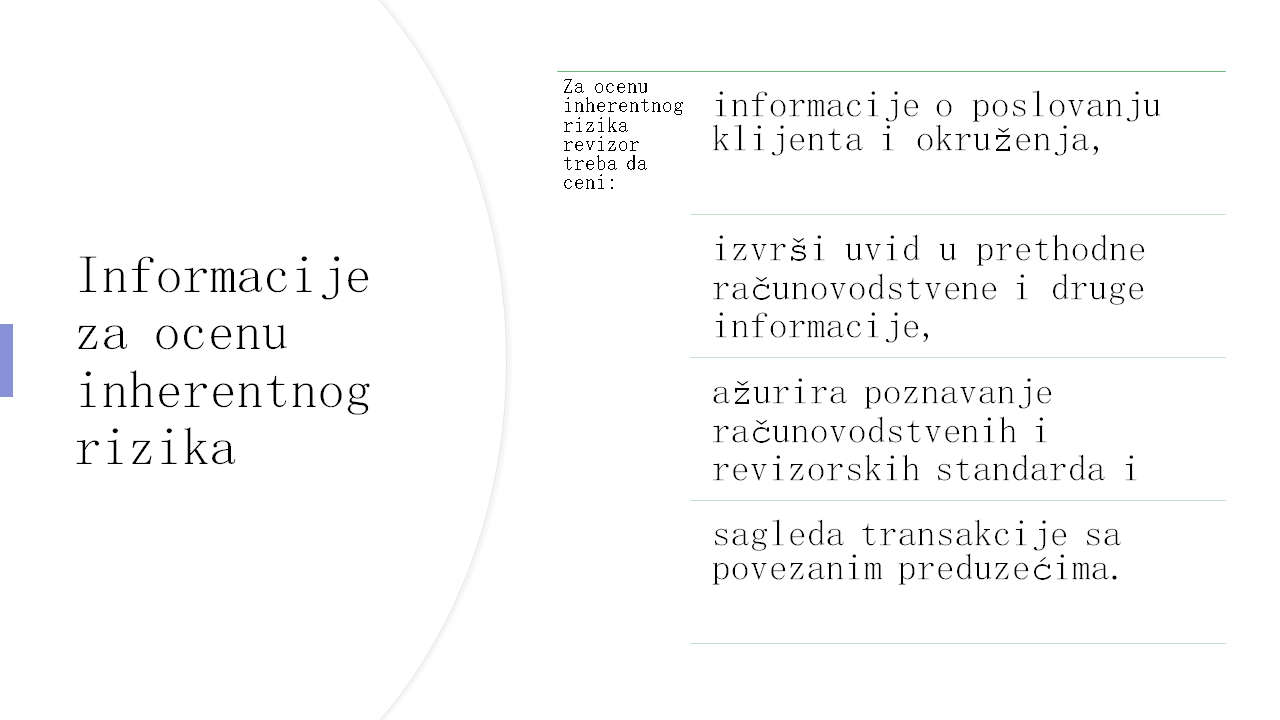 Informacije za ocenu inherentnog rizika

Za ocenu inherentnog rizika revizor treba da ceni:

informacije o poslovanju klijenta i okruženja,

izvrši uvid u prethodne računovodstvene i druge informacije,

ažurira poznavanje računovodstvenih i revizorskih standarda i

sagleda transakcije sa povezanim preduzećima.